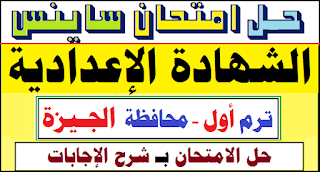 حل امتحان ساينس

الشهادة الإعدادية

ترم أول - محافظة الجيزة

حل الامتحان بـ شرح الإجابات